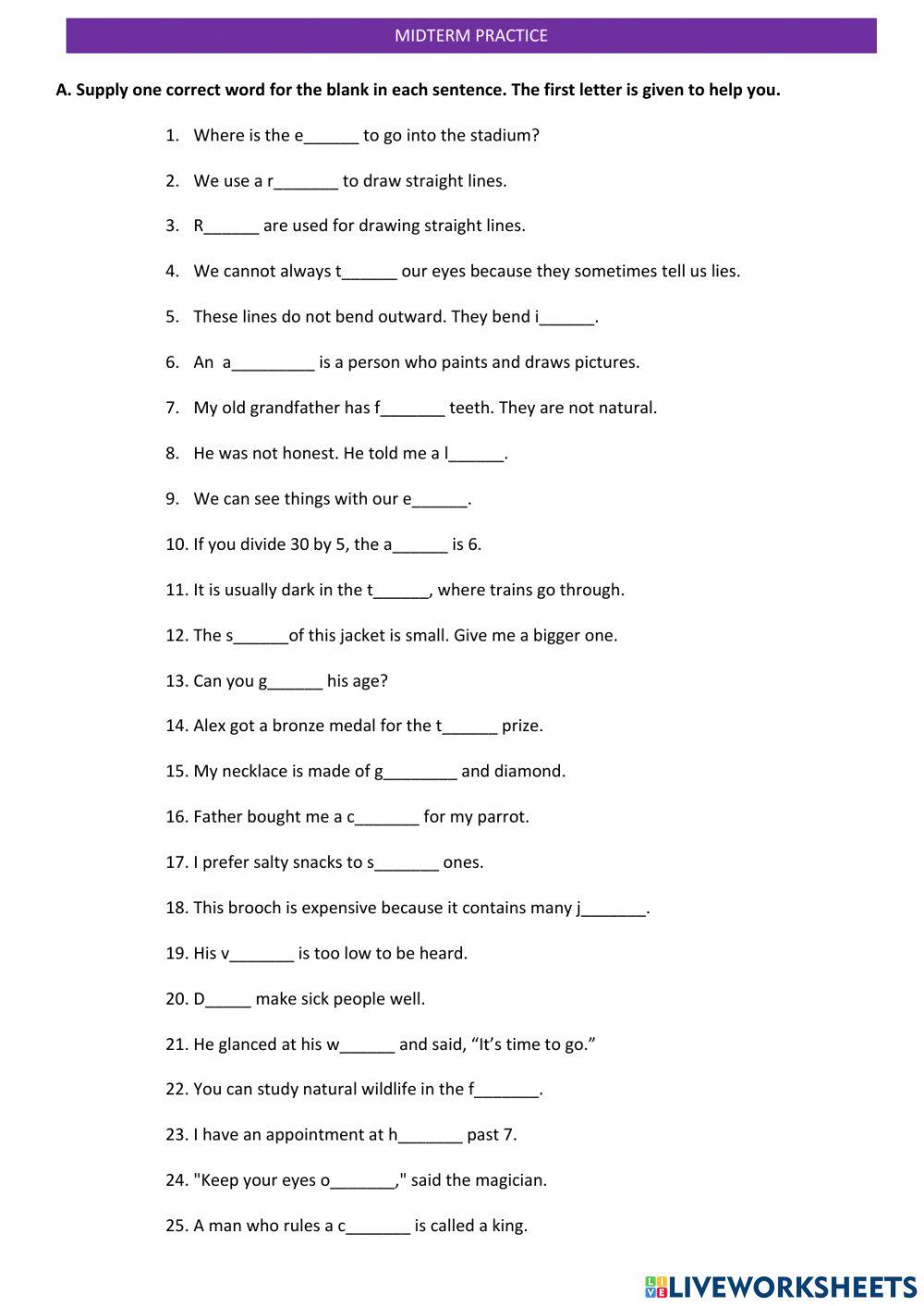 MIDTERM PRACTICE

A. Supply one correct word for the blank in each sentence. The first letter is given to help you.

1. Where is the e______ to go into the stadium?

2. We use a r_______ to draw straight lines.

3. R______ are used for drawing straight lines.

4. We cannot always t______ our eyes because they sometimes tell us lies.

5. These lines do not bend outward. They bend i______.

6. An a_________ is a person who paints and draws pictures.

7. My old grandfather has f_______ teeth. They are not natural.

8. He was not honest. He told me a l______.

9. We can see things with our e______.

10. If you divide 30 by 5, the a______ is 6.

11. It is usually dark in the t______, where trains go through.

12. The s______of this jacket is small. Give me a bigger one.

13. Can you g______ his age?

14. Alex got a bronze medal for the t______ prize.

15. My necklace is made of g________ and diamond.

16. Father bought me a c_______ for my parrot.

17. I prefer salty snacks to s_______ ones.

18. This brooch is expensive because it contains many j_______.

19. His v_______ is too low to be heard.

20. D_____ make sick people well.

21. He glanced at his w______ and said, “It’s time to go.”

22. You can study natural wildlife in the f_______.

23. I have an appointment at h_______ past 7.

24. "Keep your eyes o_______," said the magician.

25. A man who rules a c_______ is called a king.

LIVEWORKSHEETS